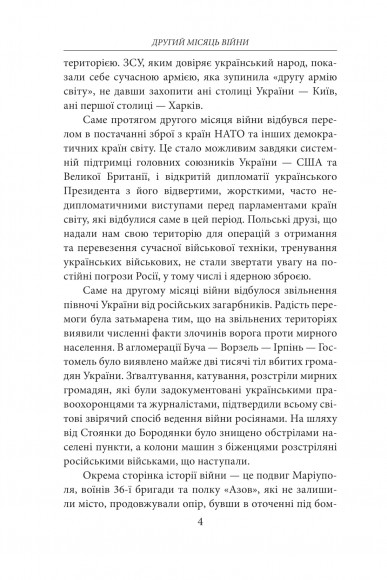 ДРУГИЙ МІСЯЦЬ ВІЙНИ

територією. ЗСУ, яким довіряє український народ, показали себе сучасною армією, яка зупинила «другу армію світу», не давши захопити ані столиці України — Київ, ані першої столиці — Харків.

Саме протягом другого місяця війни відбувся перелом в постачанні зброї з країн НАТО та інших демократичних країн світу. Це стало можливим завдяки системній підтримці головних союзників України — США та Великої Британії, і відкритій дипломатії українського Президента з його відвертими, жорсткими, часто недипломатичними виступами перед парламентами країн світу, які відбулися саме в цей період. Польські друзі, що надали нам свою територію для операцій з отримання та перевезення сучасної військової техніки, тренування українських військових, не стали звертати увагу на постійні погрози Росії, у тому числі і ядерною зброєю.

Саме на другому місяці війни відбулося звільнення півночі України від російських загарбників. Радість перемоги була затьмарена тим, що на звільнених територіях виявили численні факти злочинів ворога проти мирного населення. В агломерації Буча — Ворзель — Ірпінь — Гостомель було виявлено майже дві тисячі тіл вбитих громадян України. Зґвалтування, катування, розстріли мирних громадян, які були задокументовані українськими правоохоронцями та журналістами, підтвердили всьому світові звірячий спосіб ведення війни росіянами. На шляху від Стоянки до Бородянки було знищено обстрілами населені пункти, а колони машин з біженцями розстріляні російськими військами, що наступали.

Окрема сторінка історії війни — це подвиг Маріуполя, воїнів 36-ї бригади та полку «Азов», які не залишили місто, продовжували опір, бувши в оточенні під бом-

4